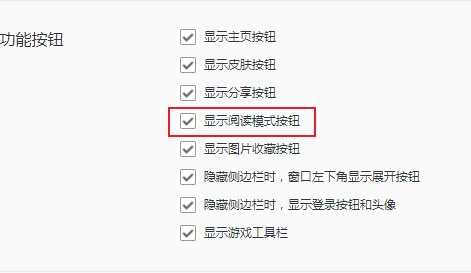 功能按钮

显示主页按钮

显示皮肤按钮

显示分享按钮

显示阅读模式按钮

显示图片收藏按钮

隐藏侧边栏时，窗口左下角显示展开按钮

隐藏侧边栏时，显示登录按钮和头像

显示游戏工具栏